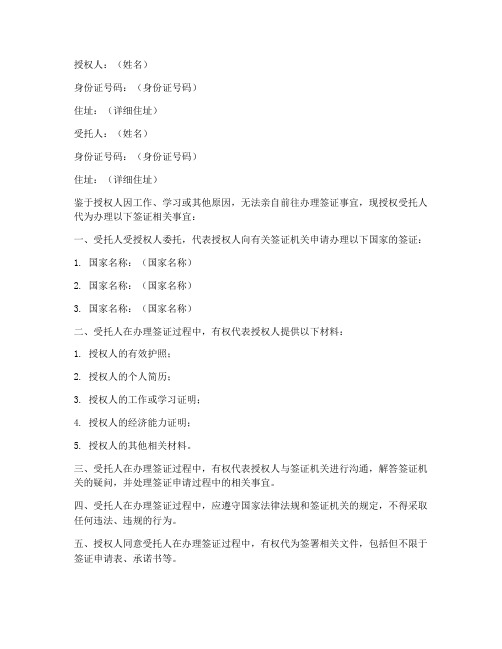 授权人：（姓名）

身份证号码：（身份证号码）

住址：（详细住址）

受托人：（姓名）

身份证号码：（身份证号码）

住址：（详细住址）

鉴于授权人因工作、学习或其他原因，无法亲自前往办理签证事宜，现授权受托人代为办理以下签证相关事宜：

一、受托人受授权人委托，代表授权人向有关签证机关申请办理以下国家的签证：

1. 国家名称：（国家名称）

2. 国家名称：（国家名称）

3. 国家名称：（国家名称）

二、受托人在办理签证过程中，有权代表授权人提供以下材料：

1. 授权人的有效护照；

2. 授权人的个人简历；

3. 授权人的工作或学习证明；

4. 授权人的经济能力证明；

5. 授权人的其他相关材料。

三、受托人在办理签证过程中，有权代表授权人与签证机关进行沟通，解答签证机关的疑问，并处理签证申请过程中的相关事宜。

四、受托人在办理签证过程中，应遵守国家法律法规和签证机关的规定，不得采取任何违法、违规的行为。

五、授权人同意受托人在办理签证过程中，有权代为签署相关文件，包括但不限于签证申请表、承诺书等。